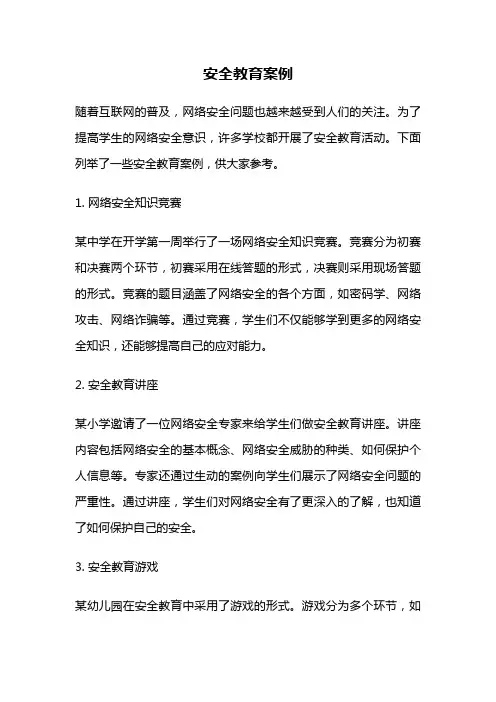 安全教育案例

随着互联网的普及，网络安全问题也越来越受到人们的关注。为了提高学生的网络安全意识，许多学校都开展了安全教育活动。下面列举了一些安全教育案例，供大家参考。

1. 网络安全知识竞赛

某中学在开学第一周举行了一场网络安全知识竞赛。竞赛分为初赛和决赛两个环节，初赛采用在线答题的形式，决赛则采用现场答题的形式。竞赛的题目涵盖了网络安全的各个方面，如密码学、网络攻击、网络诈骗等。通过竞赛，学生们不仅能够学到更多的网络安全知识，还能够提高自己的应对能力。

2. 安全教育讲座

某小学邀请了一位网络安全专家来给学生们做安全教育讲座。讲座内容包括网络安全的基本概念、网络安全威胁的种类、如何保护个人信息等。专家还通过生动的案例向学生们展示了网络安全问题的严重性。通过讲座，学生们对网络安全有了更深入的了解，也知道了如何保护自己的安全。

3. 安全教育游戏

某幼儿园在安全教育中采用了游戏的形式。游戏分为多个环节，如